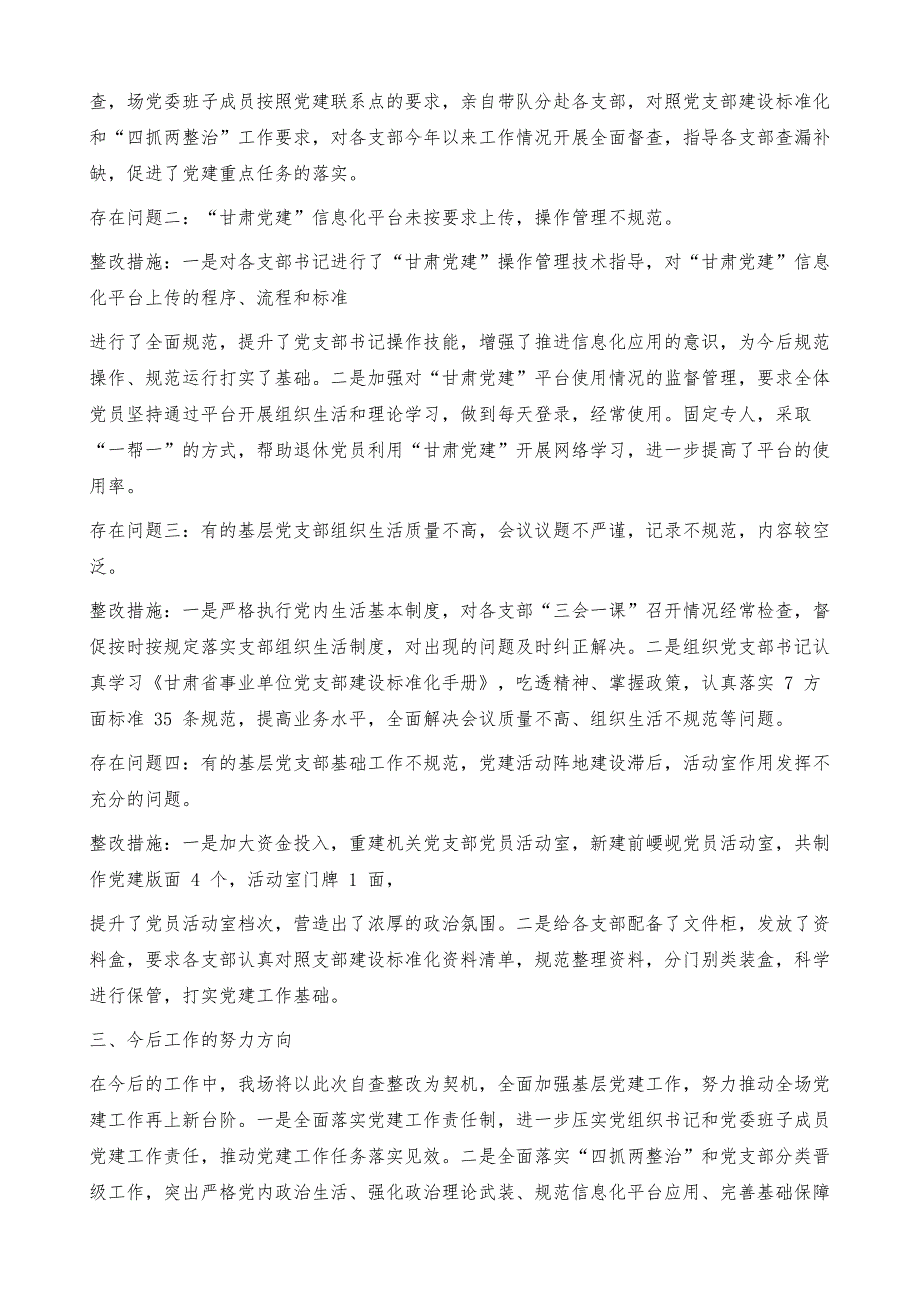 查，场党委班子成员按照党建联系点的要求，亲自带队分赴各支部，对照党支部建设标准化和“四抓两整治”工作要求，对各支部今年以来工作情况开展全面督查，指导各支部查漏补缺，促进了党建重点任务的落实。

存在问题二：“甘肃党建”信息化平台未按要求上传，操作管理不规范。

整改措施：一是对各支部书记进行了“甘肃党建”操作管理技术指导，对“甘肃党建”信息化平台上传的程序、流程和标准

进行了全面规范，提升了党支部书记操作技能，增强了推进信息化应用的意识，为今后规范操作、规范运行打实了基础。二是加强对“甘肃党建”平台使用情况的监督管理，要求全体党员坚持通过平台开展组织生活和理论学习，做到每天登录，经常使用。固定专人，采取“一帮一”的方式，帮助退休党员利用“甘肃党建”开展网络学习，进一步提高了平台的使用率。

存在问题三：有的基层党支部组织生活质量不高，会议议题不严谨，记录不规范，内容较空泛。

整改措施：一是严格执行党内生活基本制度，对各支部“三会一课”召开情况经常检查，督促按时按规定落实支部组织生活制度，对出现的问题及时纠正解决。二是组织党支部书记认真学习《甘肃省事业单位党支部建设标准化手册》，吃透精神、掌握政策，认真落实 7 方面标准 35 条规范，提高业务水平，全面解决会议质量不高、组织生活不规范等问题。

存在问题四：有的基层党支部基础工作不规范，党建活动阵地建设滞后，活动室作用发挥不充分的问题。

整改措施：一是加大资金投入，重建机关党支部党员活动室，新建前崾岘党员活动室，共制作党建版面 4 个，活动室门牌 1 面，

提升了党员活动室档次，营造出了浓厚的政治氛围。二是给各支部配备了文件柜，发放了资料盒，要求各支部认真对照支部建设标准化资料清单，规范整理资料，分门别类装盒，科学进行保管，打实党建工作基础。

三、今后工作的努力方向

在今后的工作中，我场将以此次自查整改为契机，全面加强基层党建工作，努力推动全场党建工作再上新台阶。一是全面落实党建工作责任制，进一步压实党组织书记和党委班子成员党建工作责任，推动党建工作任务落实见效。二是全面落实“四抓两整治”和党支部分类晋级工作，突出严格党内政治生活、强化政治理论武装、规范信息化平台应用、完善基础保障